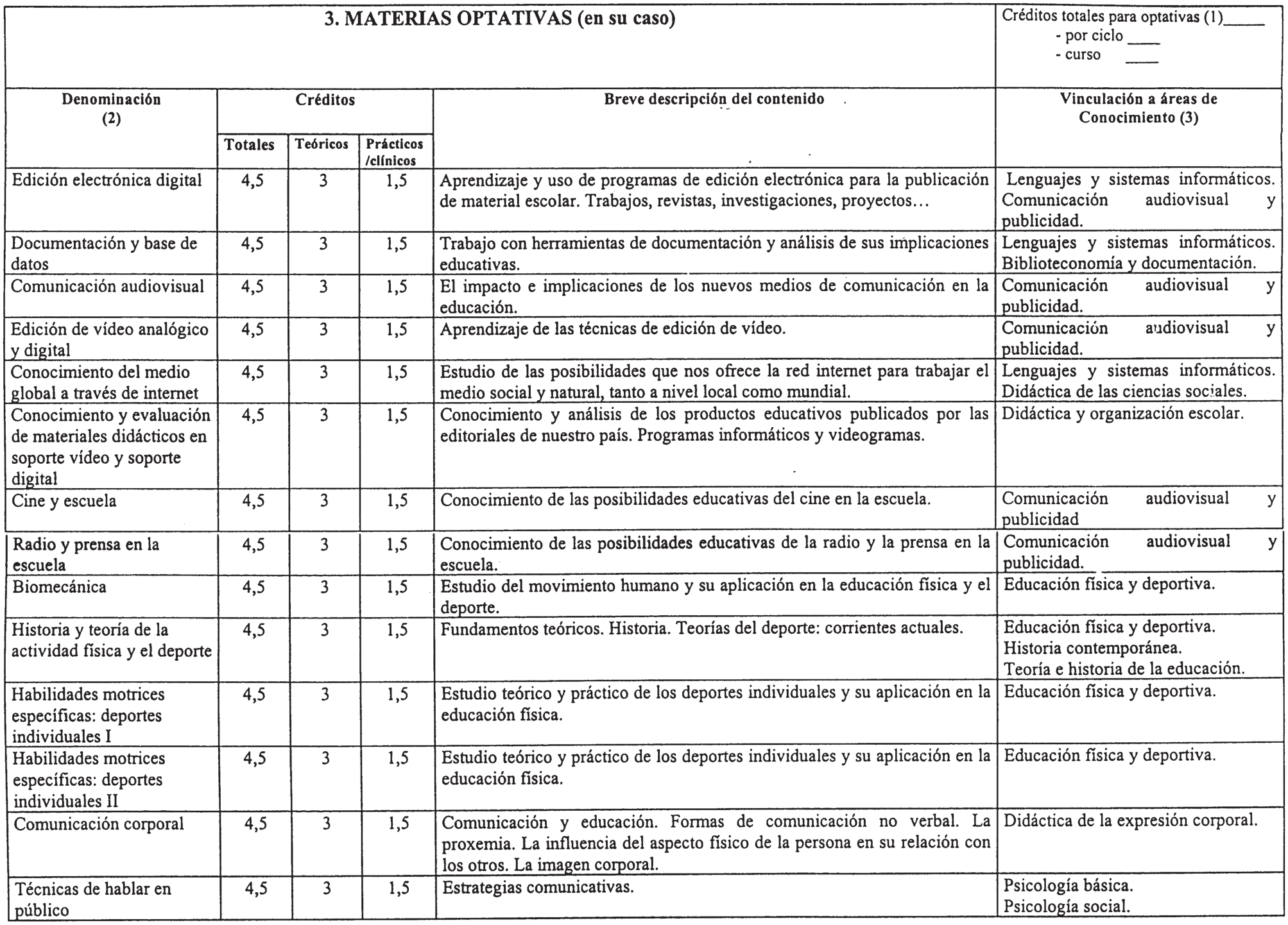 3. MATERIAS OPTATIVAS (en su caso)

Créditos totales para optativas (1)_____
- por ciclo ____
- curso ____

| Denominación (2) | Créditos Totales | Créditos Teóricos | Créditos Prácticos /clínicos | Breve descripción del contenido | Vinculación a áreas de Conocimiento (3) |
|---|---|---|---|---|---|
| Edición electrónica digital | 4,5 | 3 | 1,5 | Aprendizaje y uso de programas de edición electrónica para la publicación de material escolar. Trabajos, revistas, investigaciones, proyectos… | Lenguajes y sistemas informáticos. Comunicación audiovisual y publicidad. |
| Documentación y base de datos | 4,5 | 3 | 1,5 | Trabajo con herramientas de documentación y análisis de sus implicaciones educativas. | Lenguajes y sistemas informáticos. Biblioteconomía y documentación. |
| Comunicación audiovisual | 4,5 | 3 | 1,5 | El impacto e implicaciones de los nuevos medios de comunicación en la educación. | Comunicación audiovisual y publicidad. |
| Edición de vídeo analógico y digital | 4,5 | 3 | 1,5 | Aprendizaje de las técnicas de edición de vídeo. | Comunicación audiovisual y publicidad. |
| Conocimiento del medio global a través de internet | 4,5 | 3 | 1,5 | Estudio de las posibilidades que nos ofrece la red internet para trabajar el medio social y natural, tanto a nivel local como mundial. | Lenguajes y sistemas informáticos. Didáctica de las ciencias sociales. |
| Conocimiento y evaluación de materiales didácticos en soporte vídeo y soporte digital | 4,5 | 3 | 1,5 | Conocimiento y análisis de los productos educativos publicados por las editoriales de nuestro país. Programas informáticos y videogramas. | Didáctica y organización escolar. |
| Cine y escuela | 4,5 | 3 | 1,5 | Conocimiento de las posibilidades educativas del cine en la escuela. | Comunicación audiovisual y publicidad |
| Radio y prensa en la escuela | 4,5 | 3 | 1,5 | Conocimiento de las posibilidades educativas de la radio y la prensa en la escuela. | Comunicación audiovisual y publicidad. |
| Biomecánica | 4,5 | 3 | 1,5 | Estudio del movimiento humano y su aplicación en la educación física y el deporte. | Educación física y deportiva. |
| Historia y teoría de la actividad física y el deporte | 4,5 | 3 | 1,5 | Fundamentos teóricos. Historia. Teorías del deporte: corrientes actuales. | Educación física y deportiva. Historia contemporánea. Teoría e historia de la educación. |
| Habilidades motrices específicas: deportes individuales I | 4,5 | 3 | 1,5 | Estudio teórico y práctico de los deportes individuales y su aplicación en la educación física. | Educación física y deportiva. |
| Habilidades motrices específicas: deportes individuales II | 4,5 | 3 | 1,5 | Estudio teórico y práctico de los deportes individuales y su aplicación en la educación física. | Educación física y deportiva. |
| Comunicación corporal | 4,5 | 3 | 1,5 | Comunicación y educación. Formas de comunicación no verbal. La proxemia. La influencia del aspecto físico de la persona en su relación con los otros. La imagen corporal. | Didáctica de la expresión corporal. |
| Técnicas de hablar en público | 4,5 | 3 | 1,5 | Estrategias comunicativas. | Psicología básica. Psicología social. |